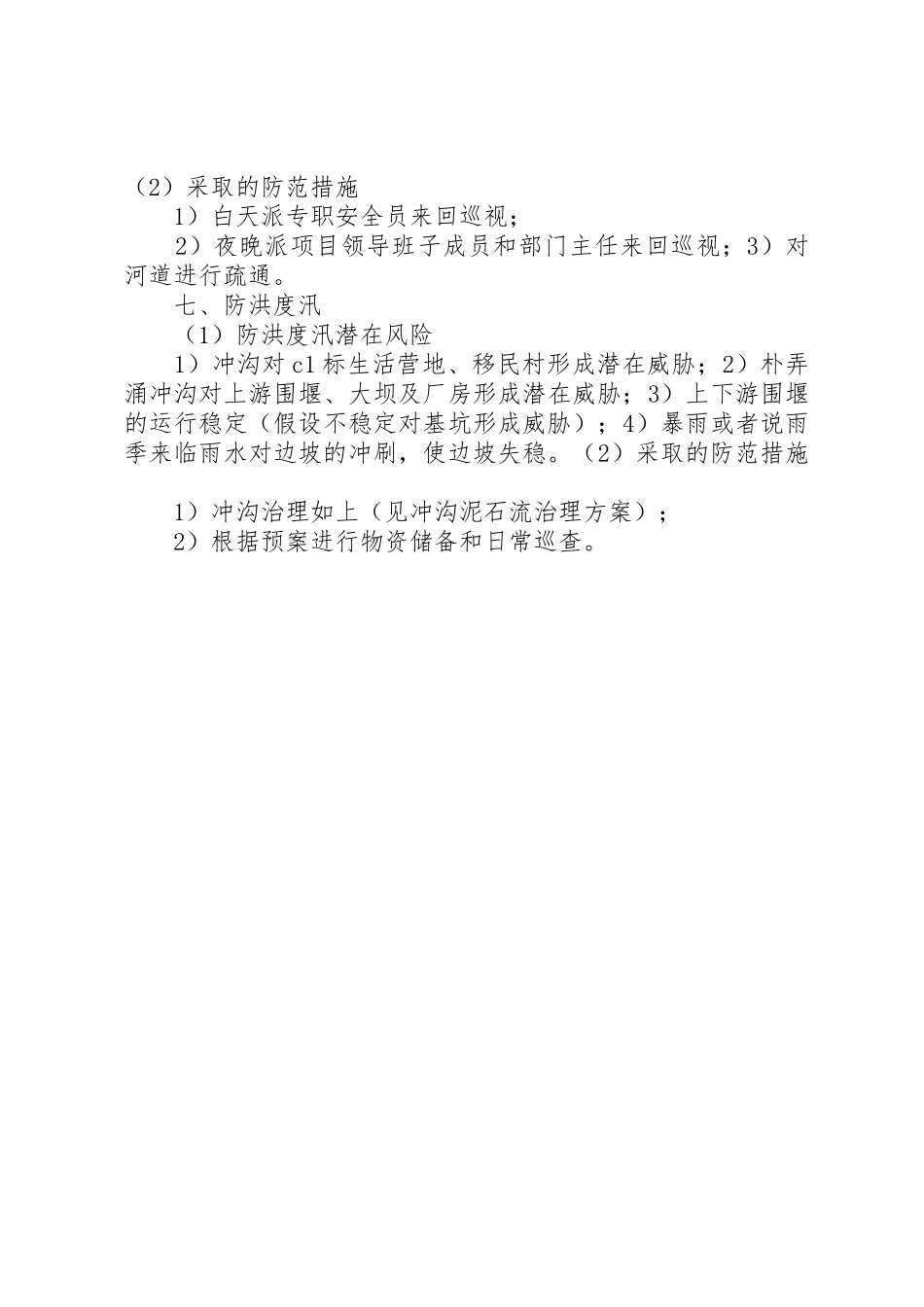 （2）采取的防范措施

1）白天派专职安全员来回巡视；

2）夜晚派项目领导班子成员和部门主任来回巡视；3）对河道进行疏通。

七、防洪度汛

（1）防洪度汛潜在风险

1）冲沟对c1标生活营地、移民村形成潜在威胁；2）朴弄涌冲沟对上游围堰、大坝及厂房形成潜在威胁；3）上下游围堰的运行稳定（假设不稳定对基坑形成威胁）；4）暴雨或者说雨季来临雨水对边坡的冲刷，使边坡失稳。（2）采取的防范措施

1）冲沟治理如上（见冲沟泥石流治理方案）；

2）根据预案进行物资储备和日常巡查。